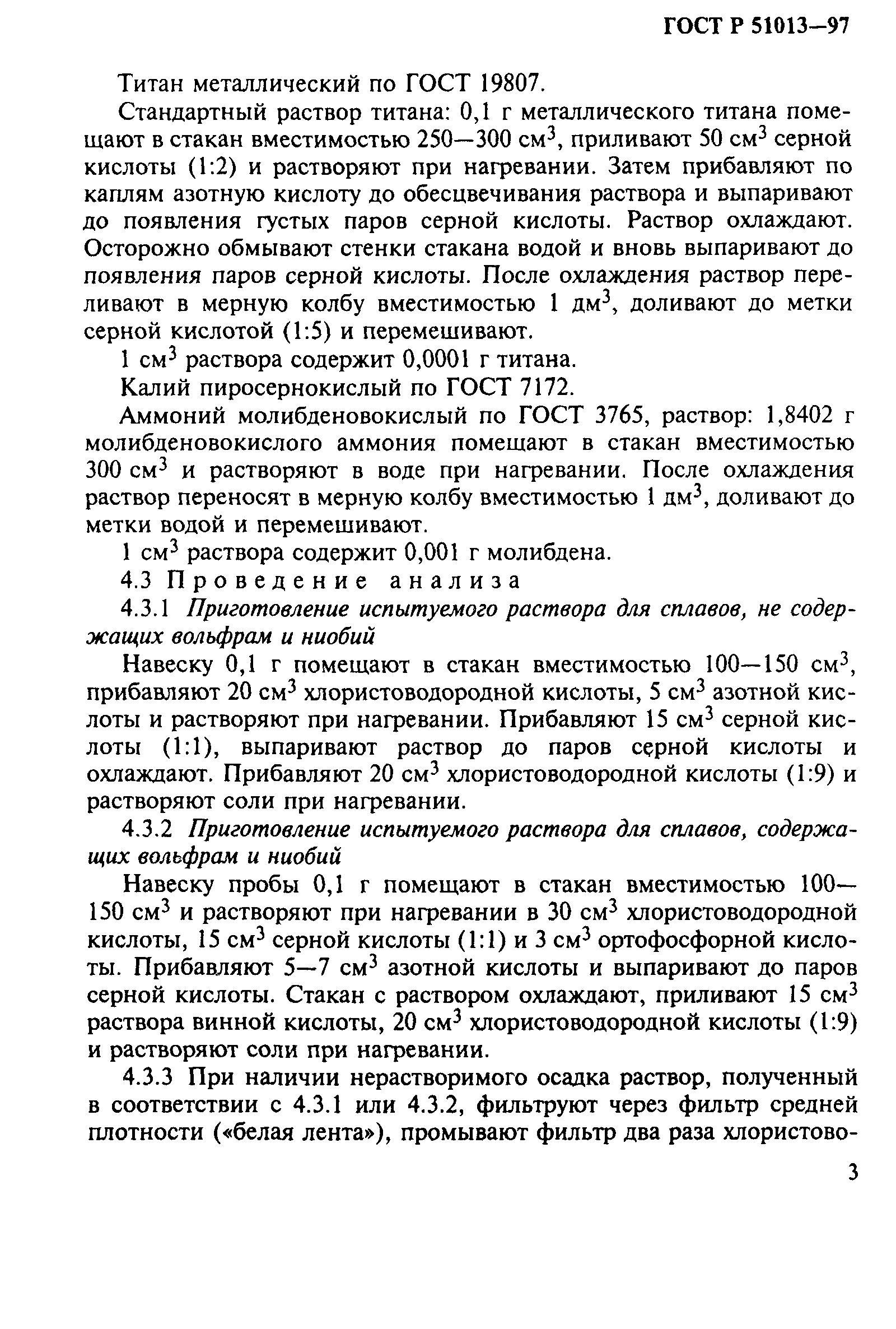 ГОСТ Р 51013—97

Титан металлический по ГОСТ 19807.

Стандартный раствор титана: 0,1 г металлического титана помещают в стакан вместимостью 250—300 см$^3$, приливают 50 см$^3$ серной кислоты (1:2) и растворяют при нагревании. Затем прибавляют по каплям азотную кислоту до обесцвечивания раствора и выпаривают до появления густых паров серной кислоты. Раствор охлаждают. Осторожно обмывают стенки стакана водой и вновь выпаривают до появления паров серной кислоты. После охлаждения раствор переливают в мерную колбу вместимостью 1 дм$^3$, доливают до метки серной кислотой (1:5) и перемешивают.

1 см$^3$ раствора содержит 0,0001 г титана.

Калий пиросернокислый по ГОСТ 7172.

Аммоний молибденовокислый по ГОСТ 3765, раствор: 1,8402 г молибденовокислого аммония помещают в стакан вместимостью 300 см$^3$ и растворяют в воде при нагревании. После охлаждения раствор переносят в мерную колбу вместимостью 1 дм$^3$, доливают до метки водой и перемешивают.

1 см$^3$ раствора содержит 0,001 г молибдена.

4.3 Проведение анализа

4.3.1 Приготовление испытуемого раствора для сплавов, не содержащих вольфрам и ниобий

Навеску 0,1 г помещают в стакан вместимостью 100—150 см$^3$, прибавляют 20 см$^3$ хлористоводородной кислоты, 5 см$^3$ азотной кислоты и растворяют при нагревании. Прибавляют 15 см$^3$ серной кислоты (1:1), выпаривают раствор до паров серной кислоты и охлаждают. Прибавляют 20 см$^3$ хлористоводородной кислоты (1:9) и растворяют соли при нагревании.

4.3.2 Приготовление испытуемого раствора для сплавов, содержащих вольфрам и ниобий

Навеску пробы 0,1 г помещают в стакан вместимостью 100—150 см$^3$ и растворяют при нагревании в 30 см$^3$ хлористоводородной кислоты, 15 см$^3$ серной кислоты (1:1) и 3 см$^3$ ортофосфорной кислоты. Прибавляют 5—7 см$^3$ азотной кислоты и выпаривают до паров серной кислоты. Стакан с раствором охлаждают, приливают 15 см$^3$ раствора винной кислоты, 20 см$^3$ хлористоводородной кислоты (1:9) и растворяют соли при нагревании.

4.3.3 При наличии нерастворимого осадка раствор, полученный в соответствии с 4.3.1 или 4.3.2, фильтруют через фильтр средней плотности («белая лента»), промывают фильтр два раза хлористово-

3